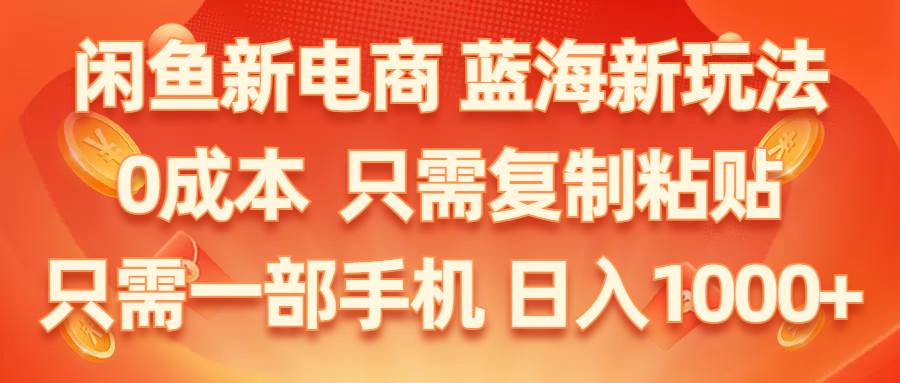 闲鱼新电商 蓝海新玩法
0成本 只需复制粘贴
只需一部手机 日入1000+